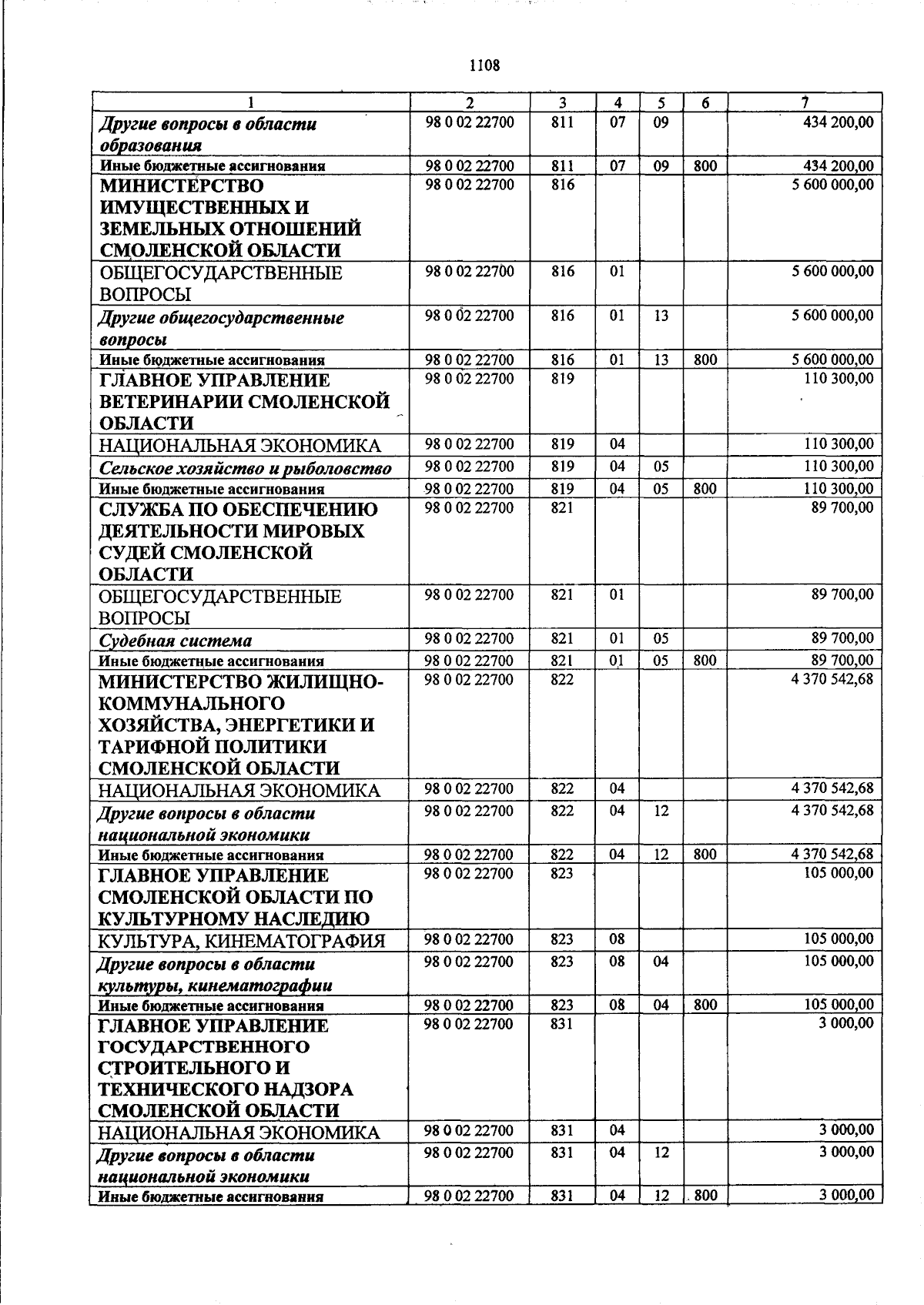 1108

| 1 | 2 | 3 | 4 | 5 | 6 | 7 |
|---|---|---|---|---|---|---|
| Другие вопросы в области образования | 98 0 02 22700 | 811 | 07 | 09 |  | 434 200,00 |
| Иные бюджетные ассигнования | 98 0 02 22700 | 811 | 07 | 09 | 800 | 434 200,00 |
| МИНИСТЕРСТВО ИМУЩЕСТВЕННЫХ И ЗЕМЕЛЬНЫХ ОТНОШЕНИЙ СМОЛЕНСКОЙ ОБЛАСТИ | 98 0 02 22700 | 816 |  |  |  | 5 600 000,00 |
| ОБЩЕГОСУДАРСТВЕННЫЕ ВОПРОСЫ | 98 0 02 22700 | 816 | 01 |  |  | 5 600 000,00 |
| Другие общегосударственные вопросы | 98 0 02 22700 | 816 | 01 | 13 |  | 5 600 000,00 |
| Иные бюджетные ассигнования | 98 0 02 22700 | 816 | 01 | 13 | 800 | 5 600 000,00 |
| ГЛАВНОЕ УПРАВЛЕНИЕ ВЕТЕРИНАРИИ СМОЛЕНСКОЙ ОБЛАСТИ | 98 0 02 22700 | 819 |  |  |  | 110 300,00 |
| НАЦИОНАЛЬНАЯ ЭКОНОМИКА | 98 0 02 22700 | 819 | 04 |  |  | 110 300,00 |
| Сельское хозяйство и рыболовство | 98 0 02 22700 | 819 | 04 | 05 |  | 110 300,00 |
| Иные бюджетные ассигнования | 98 0 02 22700 | 819 | 04 | 05 | 800 | 110 300,00 |
| СЛУЖБА ПО ОБЕСПЕЧЕНИЮ ДЕЯТЕЛЬНОСТИ МИРОВЫХ СУДЕЙ СМОЛЕНСКОЙ ОБЛАСТИ | 98 0 02 22700 | 821 |  |  |  | 89 700,00 |
| ОБЩЕГОСУДАРСТВЕННЫЕ ВОПРОСЫ | 98 0 02 22700 | 821 | 01 |  |  | 89 700,00 |
| Судебная система | 98 0 02 22700 | 821 | 01 | 05 |  | 89 700,00 |
| Иные бюджетные ассигнования | 98 0 02 22700 | 821 | 01 | 05 | 800 | 89 700,00 |
| МИНИСТЕРСТВО ЖИЛИЩНО-КОММУНАЛЬНОГО ХОЗЯЙСТВА, ЭНЕРГЕТИКИ И ТАРИФНОЙ ПОЛИТИКИ СМОЛЕНСКОЙ ОБЛАСТИ | 98 0 02 22700 | 822 |  |  |  | 4 370 542,68 |
| НАЦИОНАЛЬНАЯ ЭКОНОМИКА | 98 0 02 22700 | 822 | 04 |  |  | 4 370 542,68 |
| Другие вопросы в области национальной экономики | 98 0 02 22700 | 822 | 04 | 12 |  | 4 370 542,68 |
| Иные бюджетные ассигнования | 98 0 02 22700 | 822 | 04 | 12 | 800 | 4 370 542,68 |
| ГЛАВНОЕ УПРАВЛЕНИЕ СМОЛЕНСКОЙ ОБЛАСТИ ПО КУЛЬТУРНОМУ НАСЛЕДИЮ | 98 0 02 22700 | 823 |  |  |  | 105 000,00 |
| КУЛЬТУРА, КИНЕМАТОГРАФИЯ | 98 0 02 22700 | 823 | 08 |  |  | 105 000,00 |
| Другие вопросы в области культуры, кинематографии | 98 0 02 22700 | 823 | 08 | 04 |  | 105 000,00 |
| Иные бюджетные ассигнования | 98 0 02 22700 | 823 | 08 | 04 | 800 | 105 000,00 |
| ГЛАВНОЕ УПРАВЛЕНИЕ ГОСУДАРСТВЕННОГО СТРОИТЕЛЬНОГО И ТЕХНИЧЕСКОГО НАДЗОРА СМОЛЕНСКОЙ ОБЛАСТИ | 98 0 02 22700 | 831 |  |  |  | 3 000,00 |
| НАЦИОНАЛЬНАЯ ЭКОНОМИКА | 98 0 02 22700 | 831 | 04 |  |  | 3 000,00 |
| Другие вопросы в области национальной экономики | 98 0 02 22700 | 831 | 04 | 12 |  | 3 000,00 |
| Иные бюджетные ассигнования | 98 0 02 22700 | 831 | 04 | 12 | 800 | 3 000,00 |